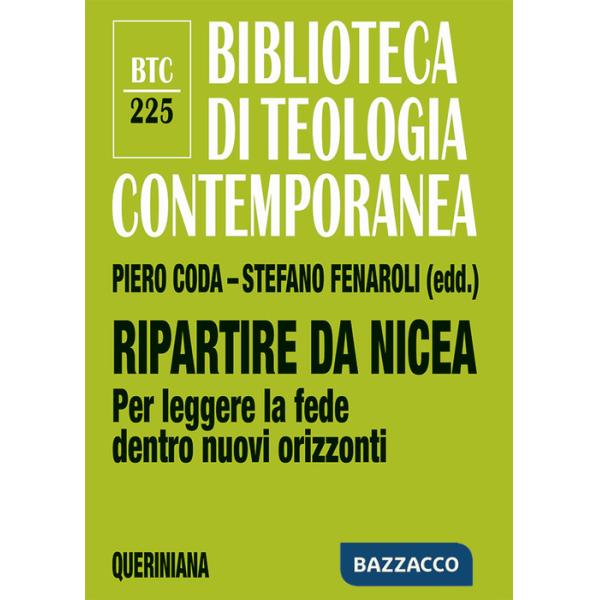 BTC
225

BIBLIOTECA DI TEOLOGIA CONTEMPORANEA

PIERO CODA – STEFANO FENAROLI (edd.)

RIPARTIRE DA NICEA

Per leggere la fede dentro nuovi orizzonti

QUERINIANA

BAZZACCO